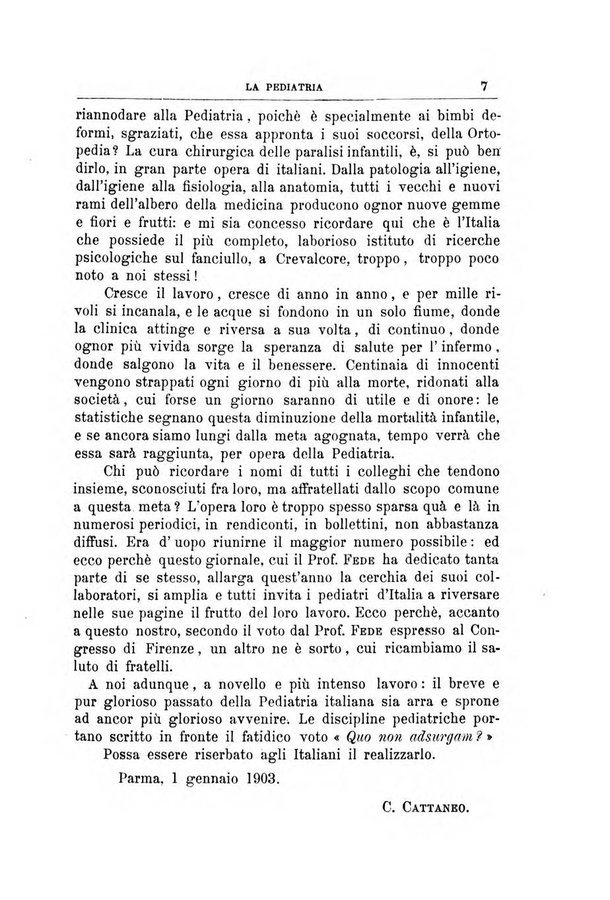 LA PEDIATRIA 7

riannodare alla Pediatria, poichè è specialmente ai bimbi deformi, sgraziati, che essa appronta i suoi soccorsi, della Ortopedia? La cura chirurgica delle paralisi infantili, è, si può ben dirlo, in gran parte opera di italiani. Dalla patologia all'igiene, dall'igiene alla fisiologia, alla anatomia, tutti i vecchi e nuovi rami dell'albero della medicina producono ognor nuove gemme e fiori e frutti: e mi sia concesso ricordare qui che è l'Italia che possiede il più completo, laborioso istituto di ricerche psicologiche sul fanciullo, a Crevalcore, troppo, troppo poco noto a noi stessi!

Cresce il lavoro, cresce di anno in anno, e per mille rivoli si incanala, e le acque si fondono in un solo fiume, donde la clinica attinge e riversa a sua volta, di continuo, donde ognor più vivida sorge la speranza di salute per l'infermo, donde salgono la vita e il benessere. Centinaia di innocenti vengono strappati ogni giorno di più alla morte, ridonati alla società, cui forse un giorno saranno di utile e di onore: le statistiche segnano questa diminuzione della mortalità infantile, e se ancora siamo lungi dalla meta agognata, tempo verrà che essa sarà raggiunta, per opera della Pediatria.

Chi può ricordare i nomi di tutti i colleghi che tendono insieme, sconosciuti fra loro, ma affratellati dallo scopo comune a questa meta? L'opera loro è troppo spesso sparsa quà e là in numerosi periodici, in rendiconti, in bollettini, non abbastanza diffusi. Era d'uopo riunirne il maggior numero possibile: ed ecco perchè questo giornale, cui il Prof. Fede ha dedicato tanta parte di se stesso, allarga quest'anno la cerchia dei suoi collaboratori, si amplia e tutti invita i pediatri d'Italia a riversare nelle sue pagine il frutto del loro lavoro. Ecco perchè, accanto a questo nostro, secondo il voto dal Prof. Fede espresso al Congresso di Firenze, un altro ne è sorto, cui ricambiamo il saluto di fratelli.

A noi adunque, a novello e più intenso lavoro: il breve e pur glorioso passato della Pediatria italiana sia arra e sprone ad ancor più glorioso avvenire. Le discipline pediatriche portano scritto in fronte il fatidico voto « Quo non adsurgam? »

Possa essere riserbato agli Italiani il realizzarlo.

Parma, 1 gennaio 1903.

C. Cattaneo.